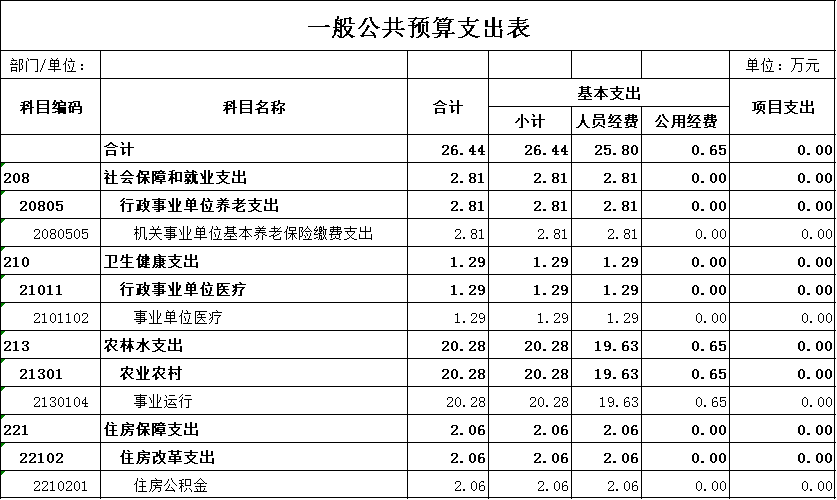 一般公共预算支出表

部门/单位： 单位：万元

| 科目编码 | 科目名称 | 合计 | 基本支出 小计 | 基本支出 人员经费 | 基本支出 公用经费 | 项目支出 |
|---|---|---|---|---|---|---|
| | 合计 | 26.44 | 26.44 | 25.80 | 0.65 | 0.00 |
| 208 | 社会保障和就业支出 | 2.81 | 2.81 | 2.81 | 0.00 | 0.00 |
| 20805 | 行政事业单位养老支出 | 2.81 | 2.81 | 2.81 | 0.00 | 0.00 |
| 2080505 | 机关事业单位基本养老保险缴费支出 | 2.81 | 2.81 | 2.81 | 0.00 | 0.00 |
| 210 | 卫生健康支出 | 1.29 | 1.29 | 1.29 | 0.00 | 0.00 |
| 21011 | 行政事业单位医疗 | 1.29 | 1.29 | 1.29 | 0.00 | 0.00 |
| 2101102 | 事业单位医疗 | 1.29 | 1.29 | 1.29 | 0.00 | 0.00 |
| 213 | 农林水支出 | 20.28 | 20.28 | 19.63 | 0.65 | 0.00 |
| 21301 | 农业农村 | 20.28 | 20.28 | 19.63 | 0.65 | 0.00 |
| 2130104 | 事业运行 | 20.28 | 20.28 | 19.63 | 0.65 | 0.00 |
| 221 | 住房保障支出 | 2.06 | 2.06 | 2.06 | 0.00 | 0.00 |
| 22102 | 住房改革支出 | 2.06 | 2.06 | 2.06 | 0.00 | 0.00 |
| 2210201 | 住房公积金 | 2.06 | 2.06 | 2.06 | 0.00 | 0.00 |